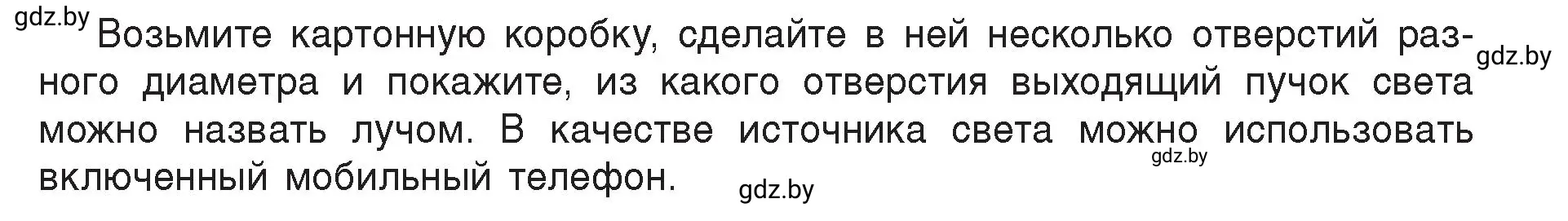 gdz.by
Возьмите картонную коробку, сделайте в ней несколько отверстий разного диаметра и покажите, из какого отверстия выходящий пучок света можно назвать лучом. В качестве источника света можно использовать включенный мобильный телефон.

gdz.by
gdz.by
gdz.by